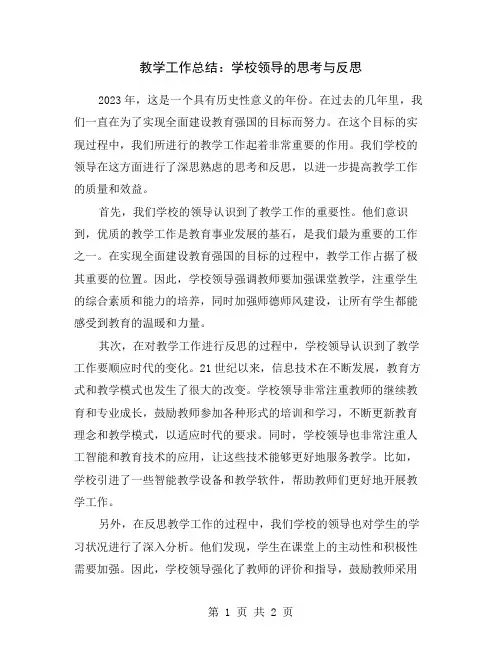 教学工作总结：学校领导的思考与反思

2023年，这是一个具有历史性意义的年份。在过去的几年里，我们一直在为了实现全面建设教育强国的目标而努力。在这个目标的实现过程中，我们所进行的教学工作起着非常重要的作用。我们学校的领导在这方面进行了深思熟虑的思考和反思，以进一步提高教学工作的质量和效益。

首先，我们学校的领导认识到了教学工作的重要性。他们意识到，优质的教学工作是教育事业发展的基石，是我们最为重要的工作之一。在实现全面建设教育强国的目标的过程中，教学工作占据了极其重要的位置。因此，学校领导强调教师要加强课堂教学，注重学生的综合素质和能力的培养，同时加强师德师风建设，让所有学生都能感受到教育的温暖和力量。

其次，在对教学工作进行反思的过程中，学校领导认识到了教学工作要顺应时代的变化。21世纪以来，信息技术在不断发展，教育方式和教学模式也发生了很大的改变。学校领导非常注重教师的继续教育和专业成长，鼓励教师参加各种形式的培训和学习，不断更新教育理念和教学模式，以适应时代的要求。同时，学校领导也非常注重人工智能和教育技术的应用，让这些技术能够更好地服务教学。比如，学校引进了一些智能教学设备和教学软件，帮助教师们更好地开展教学工作。

另外，在反思教学工作的过程中，我们学校的领导也对学生的学习状况进行了深入分析。他们发现，学生在课堂上的主动性和积极性需要加强。因此，学校领导强化了教师的评价和指导，鼓励教师采用

第 1 页 共 2 页